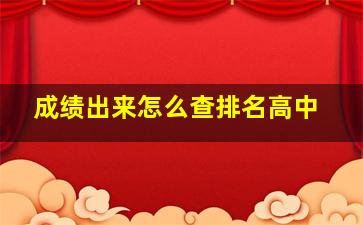 成绩出来怎么查排名高中